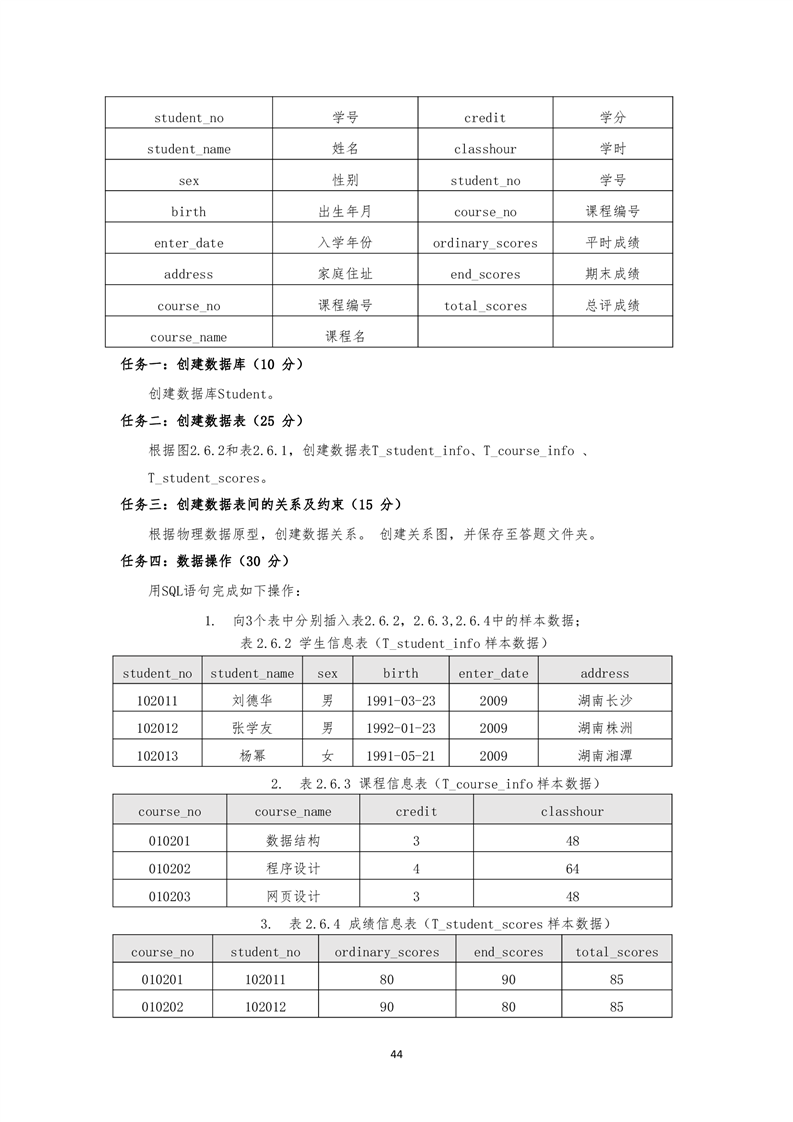 | student_no | 学号 | credit | 学分 |
|---|---|---|---|
| student_name | 姓名 | classhour | 学时 |
| sex | 性别 | student_no | 学号 |
| birth | 出生年月 | course_no | 课程编号 |
| enter_date | 入学年份 | ordinary_scores | 平时成绩 |
| address | 家庭住址 | end_scores | 期末成绩 |
| course_no | 课程编号 | total_scores | 总评成绩 |
| course_name | 课程名 | | |

任务一：创建数据库（10 分）

创建数据库Student。

任务二：创建数据表（25 分）

根据图2.6.2和表2.6.1，创建数据表T_student_info、T_course_info 、T_student_scores。

任务三：创建数据表间的关系及约束（15 分）

根据物理数据原型，创建数据关系。 创建关系图，并保存至答题文件夹。

任务四：数据操作（30 分）

用SQL语句完成如下操作：

1. 向3个表中分别插入表2.6.2，2.6.3,2.6.4中的样本数据；

表 2.6.2 学生信息表（T_student_info 样本数据）

| student_no | student_name | sex | birth | enter_date | address |
|---|---|---|---|---|---|
| 102011 | 刘德华 | 男 | 1991-03-23 | 2009 | 湖南长沙 |
| 102012 | 张学友 | 男 | 1992-01-23 | 2009 | 湖南株洲 |
| 102013 | 杨幂 | 女 | 1991-05-21 | 2009 | 湖南湘潭 |

2. 表 2.6.3 课程信息表（T_course_info 样本数据）

| course_no | course_name | credit | classhour |
|---|---|---|---|
| 010201 | 数据结构 | 3 | 48 |
| 010202 | 程序设计 | 4 | 64 |
| 010203 | 网页设计 | 3 | 48 |

3. 表 2.6.4 成绩信息表（T_student_scores 样本数据）

| course_no | student_no | ordinary_scores | end_scores | total_scores |
|---|---|---|---|---|
| 010201 | 102011 | 80 | 90 | 85 |
| 010202 | 102012 | 90 | 80 | 85 |

44